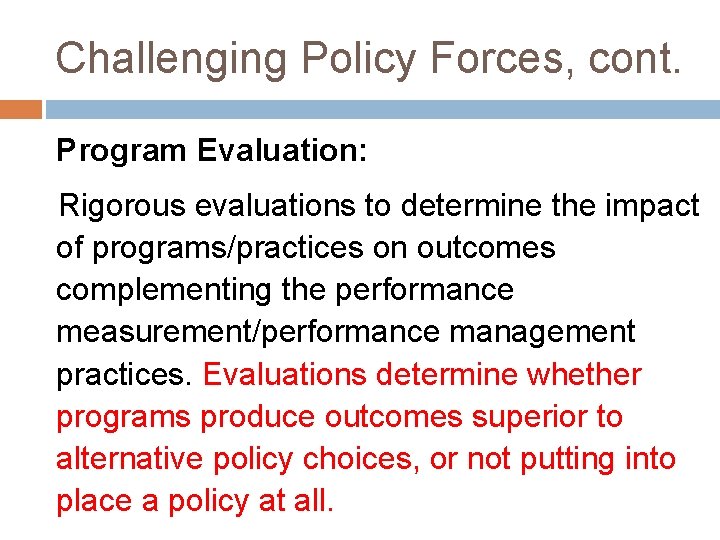 Challenging Policy Forces, cont.

Program Evaluation:

Rigorous evaluations to determine the impact of programs/practices on outcomes complementing the performance measurement/performance management practices. Evaluations determine whether programs produce outcomes superior to alternative policy choices, or not putting into place a policy at all.